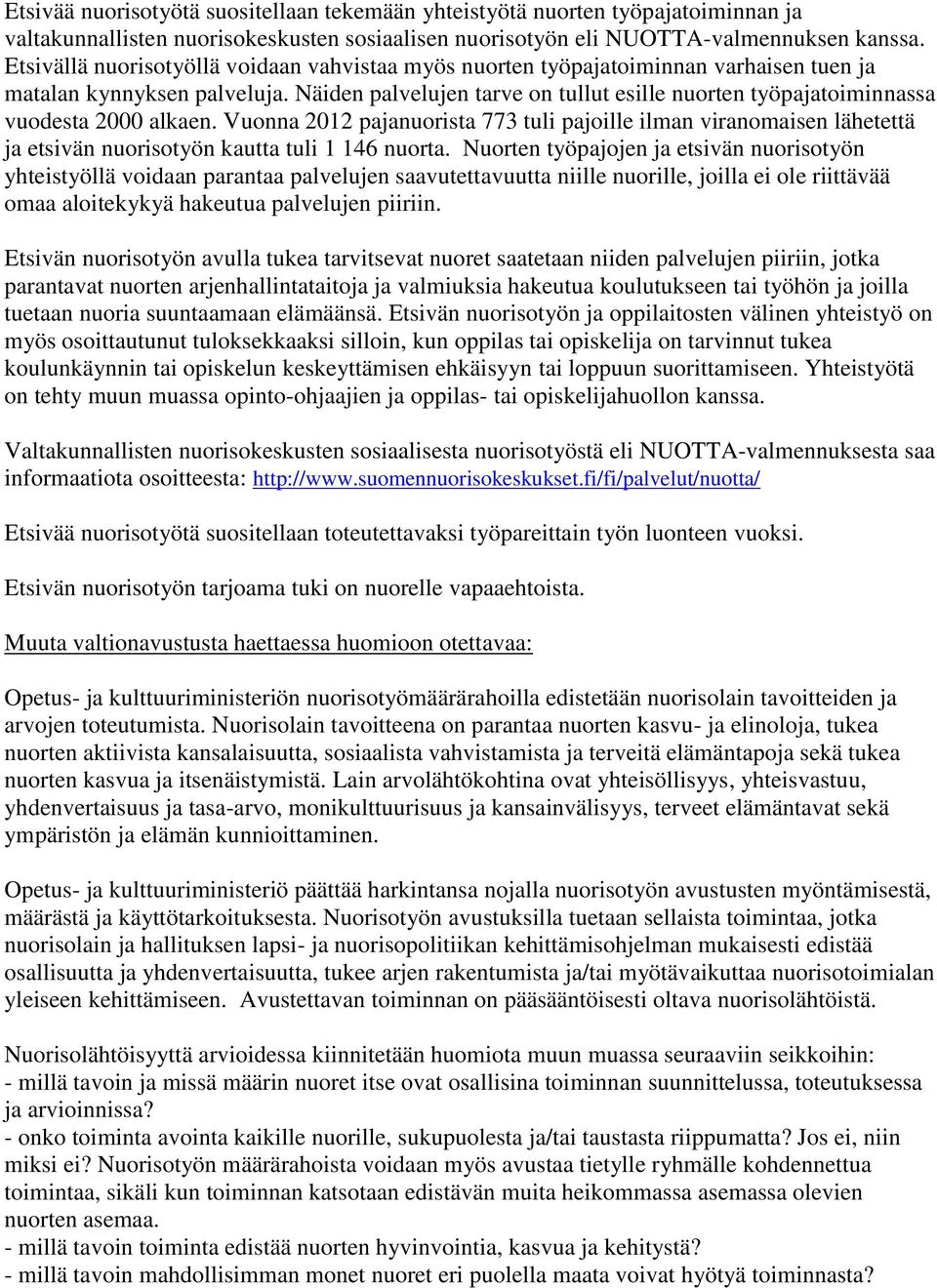 Etsivää nuorisotyötä suositellaan tekemään yhteistyötä nuorten työpajatoiminnan ja valtakunnallisten nuorisokeskusten sosiaalisen nuorisotyön eli NUOTTA-valmennuksen kanssa. Etsivällä nuorisotyöllä voidaan vahvistaa myös nuorten työpajatoiminnan varhaisen tuen ja matalan kynnyksen palveluja. Näiden palvelujen tarve on tullut esille nuorten työpajatoiminnassa vuodesta 2000 alkaen. Vuonna 2012 pajanuorista 773 tuli pajoille ilman viranomaisen lähetettä ja etsivän nuorisotyön kautta tuli 1 146 nuorta. Nuorten työpajojen ja etsivän nuorisotyön yhteistyöllä voidaan parantaa palvelujen saavutettavuutta niille nuorille, joilla ei ole riittävää omaa aloitekykyä hakeutua palvelujen piiriin.

Etsivän nuorisotyön avulla tukea tarvitsevat nuoret saatetaan niiden palvelujen piiriin, jotka parantavat nuorten arjenhallintataitoja ja valmiuksia hakeutua koulutukseen tai työhön ja joilla tuetaan nuoria suuntaamaan elämäänsä. Etsivän nuorisotyön ja oppilaitosten välinen yhteistyö on myös osoittautunut tuloksekkaaksi silloin, kun oppilas tai opiskelija on tarvinnut tukea koulunkäynnin tai opiskelun keskeyttämisen ehkäisyyn tai loppuun suorittamiseen. Yhteistyötä on tehty muun muassa opinto-ohjaajien ja oppilas- tai opiskelijahuollon kanssa.

Valtakunnallisten nuorisokeskusten sosiaalisesta nuorisotyöstä eli NUOTTA-valmennuksesta saa informaatiota osoitteesta: http://www.suomennuorisokeskukset.fi/fi/palvelut/nuotta/

Etsivää nuorisotyötä suositellaan toteutettavaksi työpareittain työn luonteen vuoksi.

Etsivän nuorisotyön tarjoama tuki on nuorelle vapaaehtoista.

Muuta valtionavustusta haettaessa huomioon otettavaa:

Opetus- ja kulttuuriministeriön nuorisotyömäärärahoilla edistetään nuorisolain tavoitteiden ja arvojen toteutumista. Nuorisolain tavoitteena on parantaa nuorten kasvu- ja elinoloja, tukea nuorten aktiivista kansalaisuutta, sosiaalista vahvistamista ja terveitä elämäntapoja sekä tukea nuorten kasvua ja itsenäistymistä. Lain arvolähtökohtina ovat yhteisöllisyys, yhteisvastuu, yhdenvertaisuus ja tasa-arvo, monikulttuurisuus ja kansainvälisyys, terveet elämäntavat sekä ympäristön ja elämän kunnioittaminen.

Opetus- ja kulttuuriministeriö päättää harkintansa nojalla nuorisotyön avustusten myöntämisestä, määrästä ja käyttötarkoituksesta. Nuorisotyön avustuksilla tuetaan sellaista toimintaa, jotka nuorisolain ja hallituksen lapsi- ja nuorisopolitiikan kehittämisohjelman mukaisesti edistää osallisuutta ja yhdenvertaisuutta, tukee arjen rakentumista ja/tai myötävaikuttaa nuorisotoimialan yleiseen kehittämiseen. Avustettavan toiminnan on pääsääntöisesti oltava nuorisolähtöistä.

Nuorisolähtöisyyttä arvioidessa kiinnitetään huomiota muun muassa seuraaviin seikkoihin:
- millä tavoin ja missä määrin nuoret itse ovat osallisina toiminnan suunnittelussa, toteutuksessa ja arvioinnissa?
- onko toiminta avointa kaikille nuorille, sukupuolesta ja/tai taustasta riippumatta? Jos ei, niin miksi ei? Nuorisotyön määrärahoista voidaan myös avustaa tietylle ryhmälle kohdennettua toimintaa, sikäli kun toiminnan katsotaan edistävän muita heikommassa asemassa olevien nuorten asemaa.
- millä tavoin toiminta edistää nuorten hyvinvointia, kasvua ja kehitystä?
- millä tavoin mahdollisimman monet nuoret eri puolella maata voivat hyötyä toiminnasta?